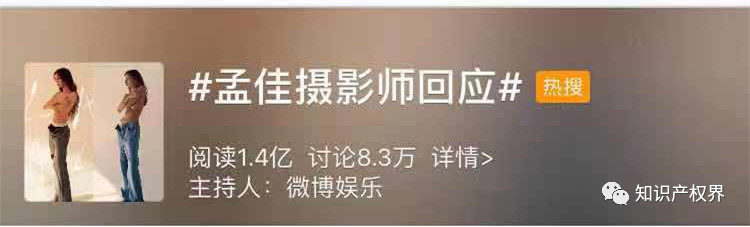 #孟佳摄影师回应# 热搜

阅读1.4亿 讨论8.3万 详情>
主持人：微博娱乐

知识产权界